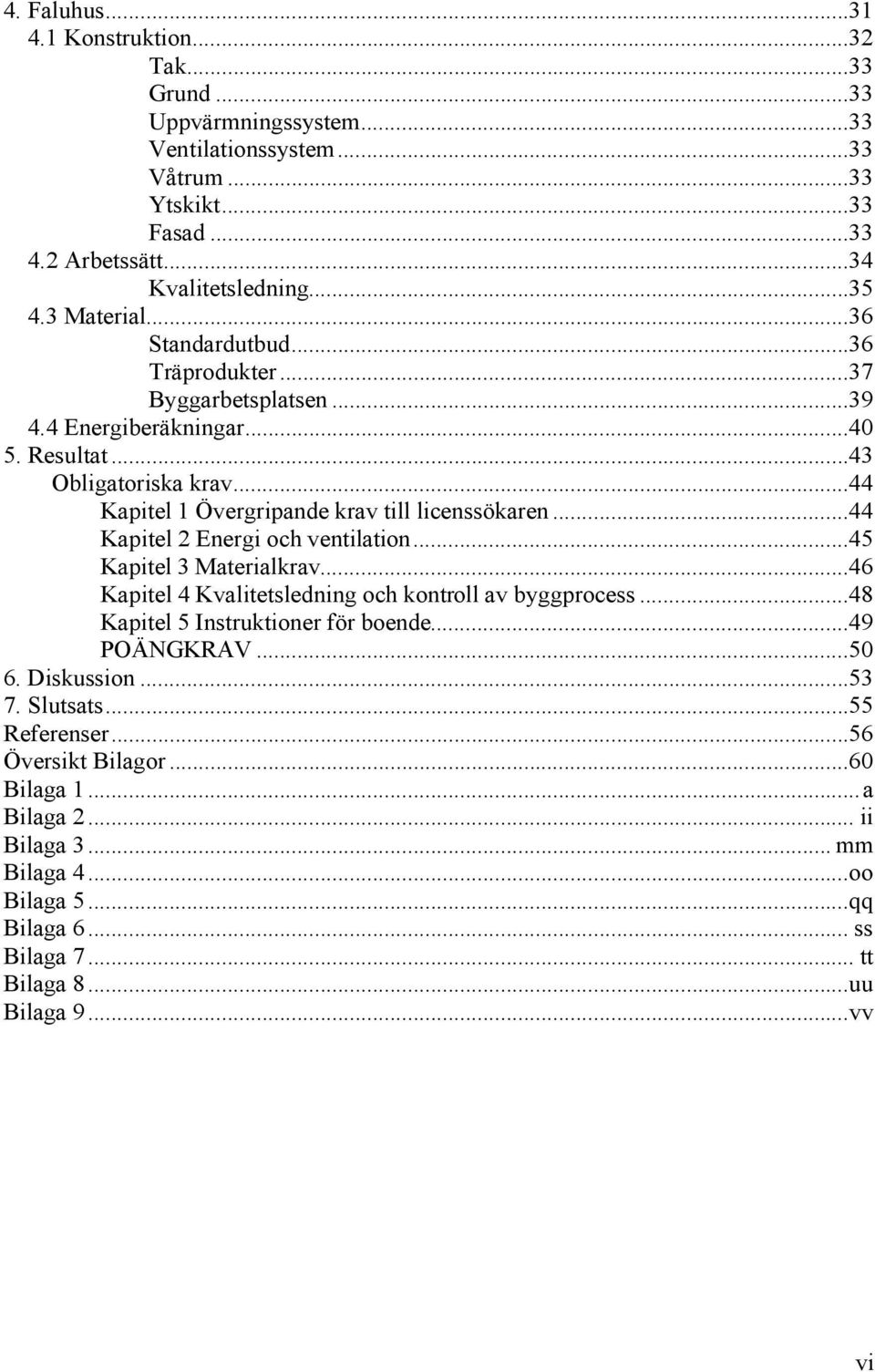 4. Faluhus...31
4.1 Konstruktion...32
Tak...33
Grund...33
Uppvärmningssystem...33
Ventilationssystem...33
Våtrum...33
Ytskikt...33
Fasad...33
4.2 Arbetssätt...34
Kvalitetsledning...35
4.3 Material...36
Standardutbud...36
Träprodukter...37
Byggarbetsplatsen...39
4.4 Energiberäkningar...40
5. Resultat...43
Obligatoriska krav...44
Kapitel 1 Övergripande krav till licenssökaren...44
Kapitel 2 Energi och ventilation...45
Kapitel 3 Materialkrav...46
Kapitel 4 Kvalitetsledning och kontroll av byggprocess...48
Kapitel 5 Instruktioner för boende...49
POÄNGKRAV...50
6. Diskussion...53
7. Slutsats...55
Referenser...56
Översikt Bilagor...60
Bilaga 1...a
Bilaga 2...ii
Bilaga 3...mm
Bilaga 4...oo
Bilaga 5...qq
Bilaga 6...ss
Bilaga 7...tt
Bilaga 8...uu
Bilaga 9...vv

vi